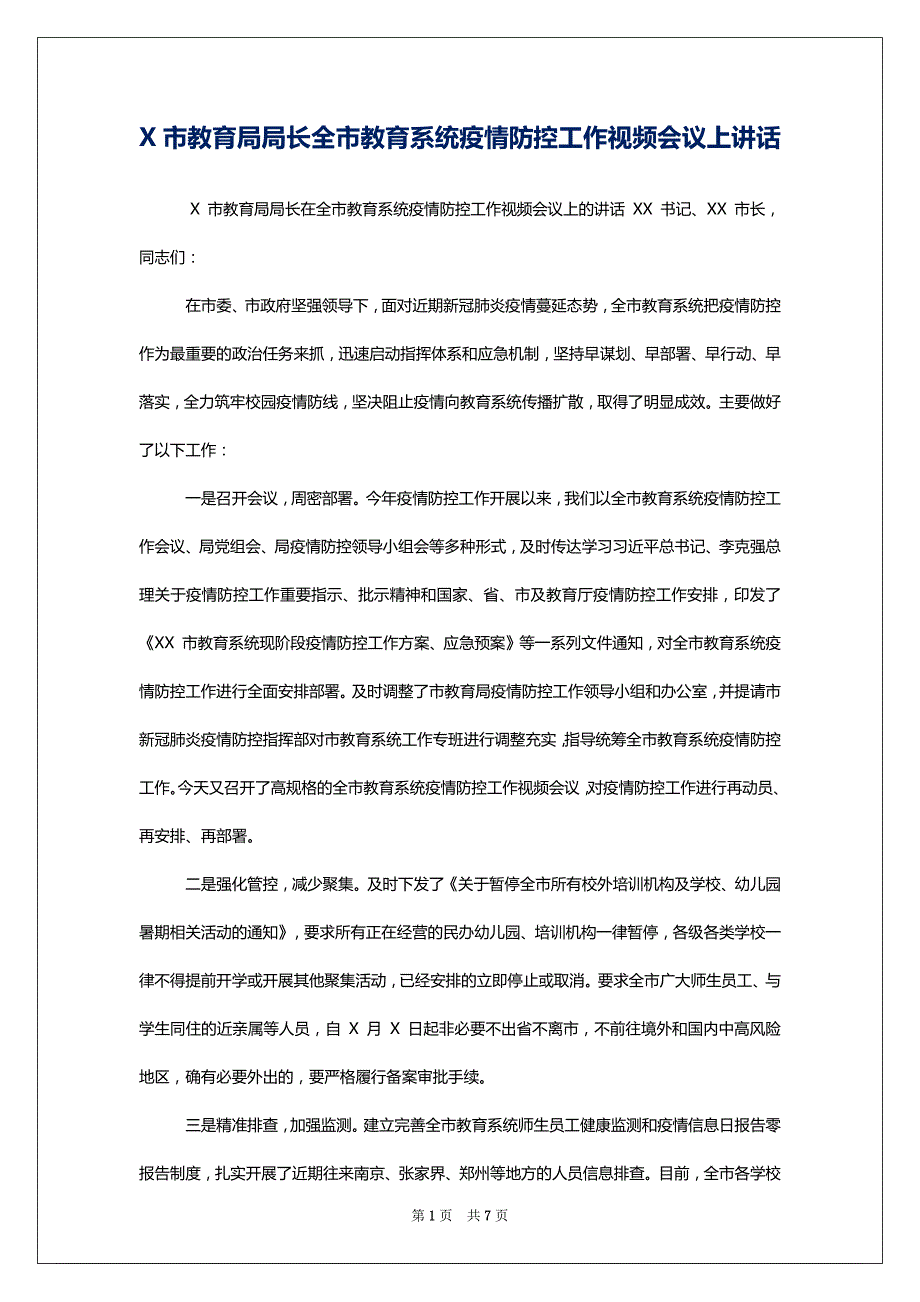 X 市教育局局长全市教育系统疫情防控工作视频会议上讲话

X 市教育局局长在全市教育系统疫情防控工作视频会议上的讲话 XX 书记、XX 市长，同志们：

在市委、市政府坚强领导下，面对近期新冠肺炎疫情蔓延态势，全市教育系统把疫情防控作为最重要的政治任务来抓，迅速启动指挥体系和应急机制，坚持早谋划、早部署、早行动、早落实，全力筑牢校园疫情防线，坚决阻止疫情向教育系统传播扩散，取得了明显成效。主要做好了以下工作：

一是召开会议，周密部署。今年疫情防控工作开展以来，我们以全市教育系统疫情防控工作会议、局党组会、局疫情防控领导小组会等多种形式，及时传达学习习近平总书记、李克强总理关于疫情防控工作重要指示、批示精神和国家、省、市及教育厅疫情防控工作安排，印发了《XX 市教育系统现阶段疫情防控工作方案、应急预案》等一系列文件通知，对全市教育系统疫情防控工作进行全面安排部署。及时调整了市教育局疫情防控工作领导小组和办公室，并提请市新冠肺炎疫情防控指挥部对市教育系统工作专班进行调整充实，指导统筹全市教育系统疫情防控工作。今天又召开了高规格的全市教育系统疫情防控工作视频会议，对疫情防控工作进行再动员、再安排、再部署。

二是强化管控，减少聚集。及时下发了《关于暂停全市所有校外培训机构及学校、幼儿园暑期相关活动的通知》，要求所有正在经营的民办幼儿园、培训机构一律暂停，各级各类学校一律不得提前开学或开展其他聚集活动，已经安排的立即停止或取消。要求全市广大师生员工、与学生同住的近亲属等人员，自 X 月 X 日起非必要不出省不离市，不前往境外和国内中高风险地区，确有必要外出的，要严格履行备案审批手续。

三是精准排查，加强监测。建立完善全市教育系统师生员工健康监测和疫情信息日报告零报告制度，扎实开展了近期往来南京、张家界、郑州等地方的人员信息排查。目前，全市各学校

第 1 页　共 7 页